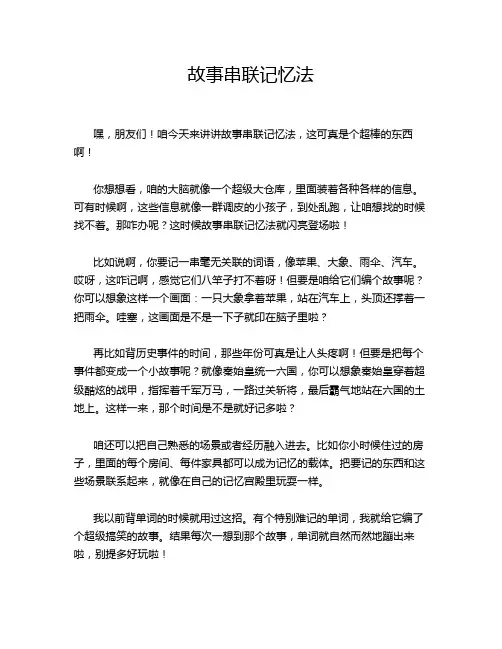 故事串联记忆法

嘿，朋友们！咱今天来讲讲故事串联记忆法，这可真是个超棒的东西啊！

你想想看，咱的大脑就像一个超级大仓库，里面装着各种各样的信息。可有时候啊，这些信息就像一群调皮的小孩子，到处乱跑，让咱想找的时候找不着。那咋办呢？这时候故事串联记忆法就闪亮登场啦！

比如说啊，你要记一串毫无关联的词语，像苹果、大象、雨伞、汽车。哎呀，这咋记啊，感觉它们八竿子打不着呀！但要是咱给它们编个故事呢？你可以想象这样一个画面：一只大象拿着苹果，站在汽车上，头顶还撑着一把雨伞。哇塞，这画面是不是一下子就印在脑子里啦？

再比如背历史事件的时间，那些年份可真是让人头疼啊！但要是把每个事件都变成一个小故事呢？就像秦始皇统一六国，你可以想象秦始皇穿着超级酷炫的战甲，指挥着千军万马，一路过关斩将，最后霸气地站在六国的土地上。这样一来，那个时间是不是就好记多啦？

咱还可以把自己熟悉的场景或者经历融入进去。比如你小时候住过的房子，里面的每个房间、每件家具都可以成为记忆的载体。把要记的东西和这些场景联系起来，就像在自己的记忆宫殿里玩耍一样。

我以前背单词的时候就用过这招。有个特别难记的单词，我就给它编了个超级搞笑的故事。结果每次一想到那个故事，单词就自然而然地蹦出来啦，别提多好玩啦！